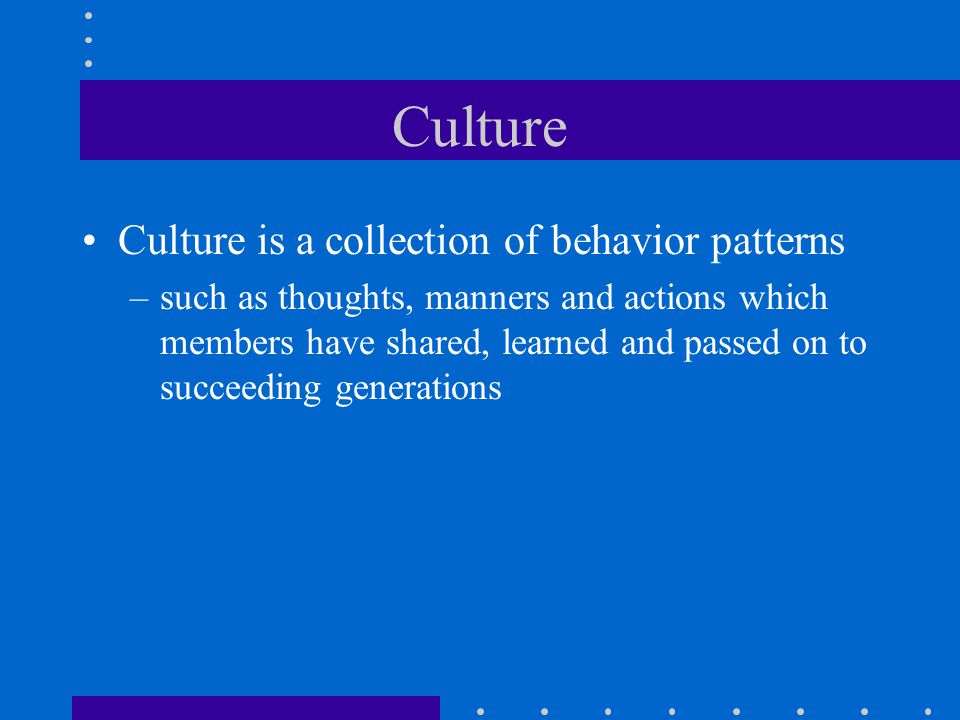 Culture

• Culture is a collection of behavior patterns
– such as thoughts, manners and actions which members have shared, learned and passed on to succeeding generations